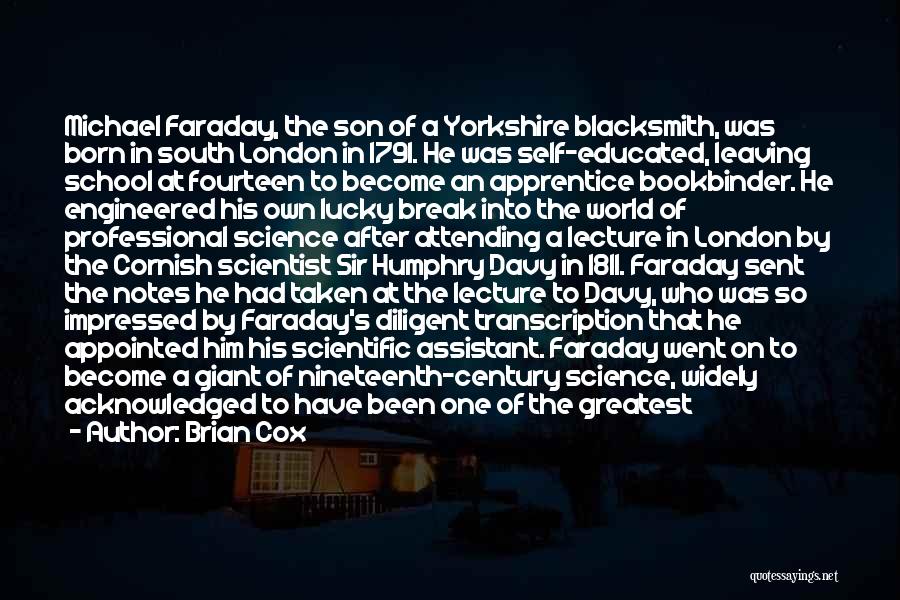 Michael Faraday, the son of a Yorkshire blacksmith, was born in south London in 1791. He was self-educated, leaving school at fourteen to become an apprentice bookbinder. He engineered his own lucky break into the world of professional science after attending a lecture in London by the Cornish scientist Sir Humphry Davy in 1811. Faraday sent the notes he had taken at the lecture to Davy, who was so impressed by Faraday's diligent transcription that he appointed him his scientific assistant. Faraday went on to become a giant of nineteenth-century science, widely acknowledged to have been one of the greatest

- Author: Brian Cox

quotessayings.net